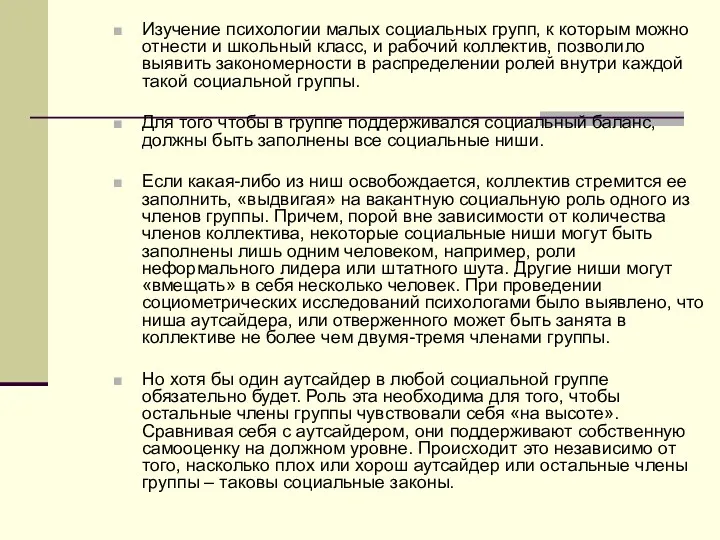 Изучение психологии малых социальных групп, к которым можно отнести и школьный класс, и рабочий коллектив, позволило выявить закономерности в распределении ролей внутри каждой такой социальной группы.

Для того чтобы в группе поддерживался социальный баланс, должны быть заполнены все социальные ниши.

Если какая-либо из ниш освобождается, коллектив стремится ее заполнить, «выдвигая» на вакантную социальную роль одного из членов группы. Причем, порой вне зависимости от количества членов коллектива, некоторые социальные ниши могут быть заполнены лишь одним человеком, например, роли неформального лидера или штатного шута. Другие ниши могут «вмещать» в себя несколько человек. При проведении социометрических исследований психологами было выявлено, что ниша аутсайдера, или отверженного может быть занята в коллективе не более чем двумя-тремя членами группы.

Но хотя бы один аутсайдер в любой социальной группе обязательно будет. Роль эта необходима для того, чтобы остальные члены группы чувствовали себя «на высоте». Сравнивая себя с аутсайдером, они поддерживают собственную самооценку на должном уровне. Происходит это независимо от того, насколько плох или хорош аутсайдер или остальные члены группы – таковы социальные законы.